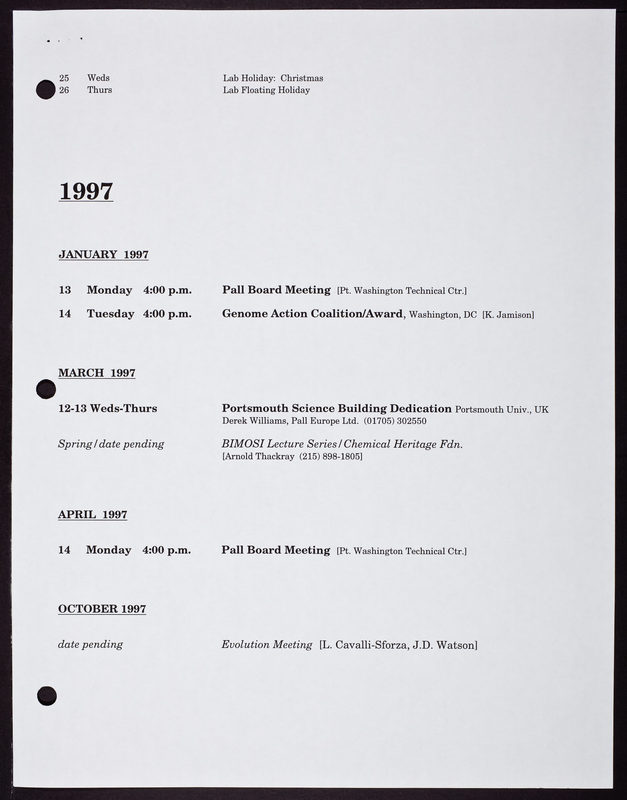 25 Weds Lab Holiday: Christmas
26 Thurs Lab Floating Holiday

1997

JANUARY 1997

13 Monday 4:00 p.m. Pall Board Meeting [Pt. Washington Technical Ctr.]

14 Tuesday 4:00 p.m. Genome Action Coalition/Award, Washington, DC [K. Jamison]

MARCH 1997

12-13 Weds-Thurs Portsmouth Science Building Dedication Portsmouth Univ., UK
Derek Williams, Pall Europe Ltd. (01705) 302550

Spring/date pending BIMOSI Lecture Series/Chemical Heritage Fdn.
[Arnold Thackray (215) 898-1805]

APRIL 1997

14 Monday 4:00 p.m. Pall Board Meeting [Pt. Washington Technical Ctr.]

OCTOBER 1997

date pending Evolution Meeting [L. Cavalli-Sforza, J.D. Watson]